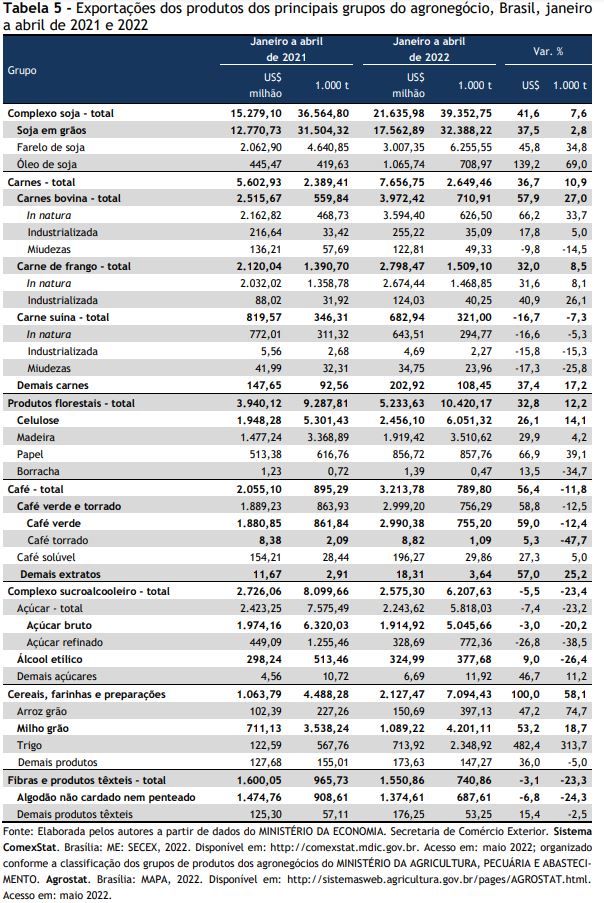 **Tabela 5** - Exportações dos produtos dos principais grupos do agronegócio, Brasil, janeiro a abril de 2021 e 2022

| Grupo | Janeiro a abril de 2021 US$ milhão | Janeiro a abril de 2021 1.000 t | Janeiro a abril de 2022 US$ milhão | Janeiro a abril de 2022 1.000 t | Var. % US$ | Var. % 1.000 t |
|---|---|---|---|---|---|---|
| Complexo soja - total | 15.279,10 | 36.564,80 | 21.635,98 | 39.352,75 | 41,6 | 7,6 |
| Soja em grãos | 12.770,73 | 31.504,32 | 17.562,89 | 32.388,22 | 37,5 | 2,8 |
| Farelo de soja | 2.062,90 | 4.640,85 | 3.007,35 | 6.255,55 | 45,8 | 34,8 |
| Óleo de soja | 445,47 | 419,63 | 1.065,74 | 708,97 | 139,2 | 69,0 |
| Carnes - total | 5.602,93 | 2.389,41 | 7.656,75 | 2.649,46 | 36,7 | 10,9 |
| Carnes bovina - total | 2.515,67 | 559,84 | 3.972,42 | 710,91 | 57,9 | 27,0 |
| In natura | 2.162,82 | 468,73 | 3.594,40 | 626,50 | 66,2 | 33,7 |
| Industrializada | 216,64 | 33,42 | 255,22 | 35,09 | 17,8 | 5,0 |
| Miudezas | 136,21 | 57,69 | 122,81 | 49,33 | -9,8 | -14,5 |
| Carne de frango - total | 2.120,04 | 1.390,70 | 2.798,47 | 1.509,10 | 32,0 | 8,5 |
| In natura | 2.032,02 | 1.358,78 | 2.674,44 | 1.468,85 | 31,6 | 8,1 |
| Industrializada | 88,02 | 31,92 | 124,03 | 40,25 | 40,9 | 26,1 |
| Carne suína - total | 819,57 | 346,31 | 682,94 | 321,00 | -16,7 | -7,3 |
| In natura | 772,01 | 311,32 | 643,51 | 294,77 | -16,6 | -5,3 |
| Industrializada | 5,56 | 2,68 | 4,69 | 2,27 | -15,8 | -15,3 |
| Miudezas | 41,99 | 32,31 | 34,75 | 23,96 | -17,3 | -25,8 |
| Demais carnes | 147,65 | 92,56 | 202,92 | 108,45 | 37,4 | 17,2 |
| Produtos florestais - total | 3.940,12 | 9.287,81 | 5.233,63 | 10.420,17 | 32,8 | 12,2 |
| Celulose | 1.948,28 | 5.301,43 | 2.456,10 | 6.051,32 | 26,1 | 14,1 |
| Madeira | 1.477,24 | 3.368,89 | 1.919,42 | 3.510,62 | 29,9 | 4,2 |
| Papel | 513,38 | 616,76 | 856,72 | 857,76 | 66,9 | 39,1 |
| Borracha | 1,23 | 0,72 | 1,39 | 0,47 | 13,5 | -34,7 |
| Café - total | 2.055,10 | 895,29 | 3.213,78 | 789,80 | 56,4 | -11,8 |
| Café verde e torrado | 1.889,23 | 863,93 | 2.999,20 | 756,29 | 58,8 | -12,5 |
| Café verde | 1.880,85 | 861,84 | 2.990,38 | 755,20 | 59,0 | -12,4 |
| Café torrado | 8,38 | 2,09 | 8,82 | 1,09 | 5,3 | -47,7 |
| Café solúvel | 154,21 | 28,44 | 196,27 | 29,86 | 27,3 | 5,0 |
| Demais extratos | 11,67 | 2,91 | 18,31 | 3,64 | 57,0 | 25,2 |
| Complexo sucroalcooleiro - total | 2.726,06 | 8.099,66 | 2.575,30 | 6.207,63 | -5,5 | -23,4 |
| Açúcar - total | 2.423,25 | 7.575,49 | 2.243,62 | 5.818,03 | -7,4 | -23,2 |
| Açúcar bruto | 1.974,16 | 6.320,03 | 1.914,92 | 5.045,66 | -3,0 | -20,2 |
| Açúcar refinado | 449,09 | 1.255,46 | 328,69 | 772,36 | -26,8 | -38,5 |
| Álcool etílico | 298,24 | 513,46 | 324,99 | 377,68 | 9,0 | -26,4 |
| Demais açúcares | 4,56 | 10,72 | 6,69 | 11,92 | 46,7 | 11,2 |
| Cereais, farinhas e preparações | 1.063,79 | 4.488,28 | 2.127,47 | 7.094,43 | 100,0 | 58,1 |
| Arroz grão | 102,39 | 227,26 | 150,69 | 397,13 | 47,2 | 74,7 |
| Milho grão | 711,13 | 3.538,24 | 1.089,22 | 4.201,11 | 53,2 | 18,7 |
| Trigo | 122,59 | 567,76 | 713,92 | 2.348,92 | 482,4 | 313,7 |
| Demais produtos | 127,68 | 155,01 | 173,63 | 147,27 | 36,0 | -5,0 |
| Fibras e produtos têxteis - total | 1.600,05 | 965,73 | 1.550,86 | 740,86 | -3,1 | -23,3 |
| Algodão não cardado nem penteado | 1.474,76 | 908,61 | 1.374,61 | 687,61 | -6,8 | -24,3 |
| Demais produtos têxteis | 125,30 | 57,11 | 176,25 | 53,25 | 15,4 | -2,5 |

Fonte: Elaborada pelos autores a partir de dados do MINISTÉRIO DA ECONOMIA. Secretaria de Comércio Exterior. **Sistema ComexStat**. Brasília: ME: SECEX, 2022. Disponível em: http://comexstat.mdic.gov.br. Acesso em: maio 2022; organizado conforme a classificação dos grupos de produtos dos agronegócios do MINISTÉRIO DA AGRICULTURA, PECUÁRIA E ABASTECIMENTO. **Agrostat**. Brasília: MAPA, 2022. Disponível em: http://sistemasweb.agricultura.gov.br/pages/AGROSTAT.html. Acesso em: maio 2022.